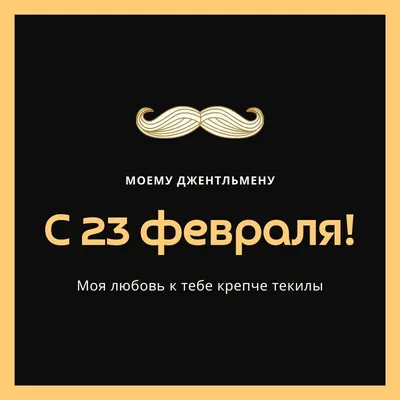 МОЕМУ ДЖЕНТЛЬМЕНУ

С 23 февраля!

Моя любовь к тебе крепче текилы